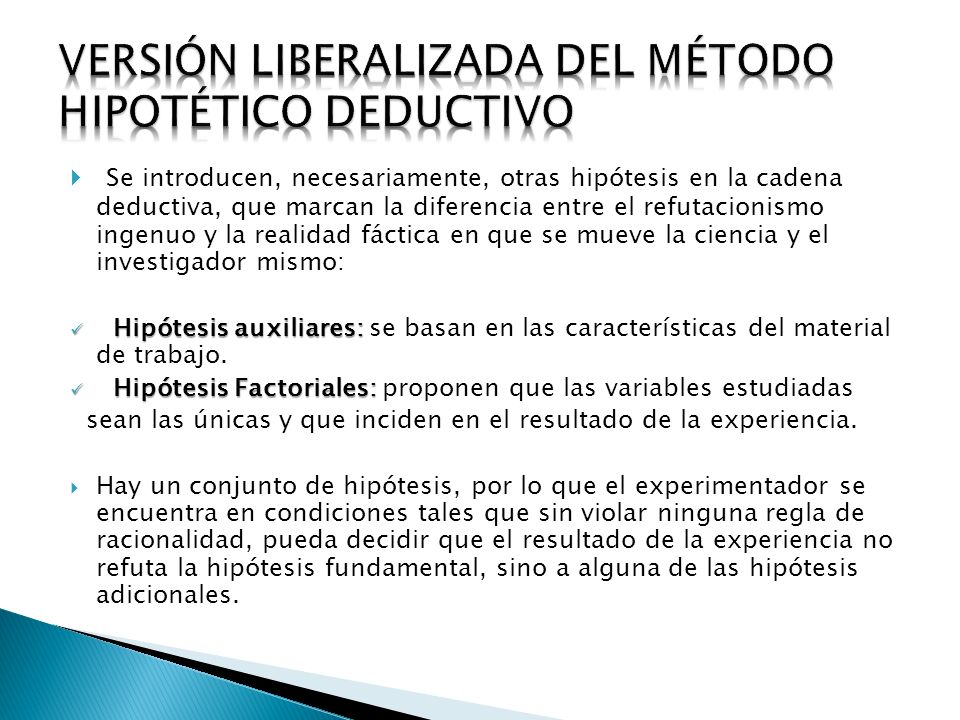 VERSIÓN LIBERALIZADA DEL MÉTODO HIPOTÉTICO DEDUCTIVO

Se introducen, necesariamente, otras hipótesis en la cadena deductiva, que marcan la diferencia entre el refutacionismo ingenuo y la realidad fáctica en que se mueve la ciencia y el investigador mismo:

Hipótesis auxiliares: se basan en las características del material de trabajo.

Hipótesis Factoriales: proponen que las variables estudiadas sean las únicas y que inciden en el resultado de la experiencia.

Hay un conjunto de hipótesis, por lo que el experimentador se encuentra en condiciones tales que sin violar ninguna regla de racionalidad, pueda decidir que el resultado de la experiencia no refuta la hipótesis fundamental, sino a alguna de las hipótesis adicionales.